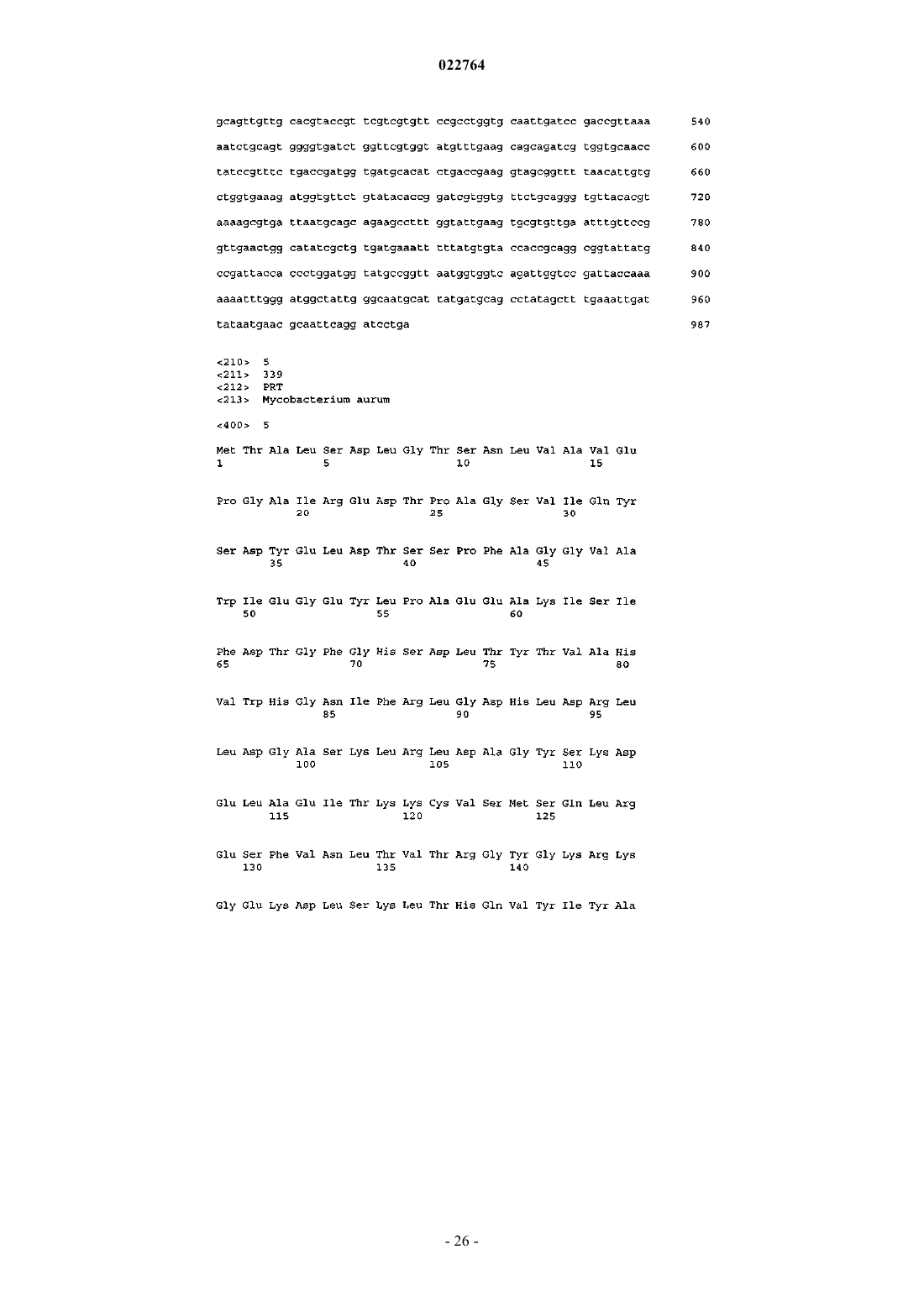 022764

gcagttgttg cacgtaccgt tcgtcgtgtt ccgcctggtg caattgatcc gaccgttaaa 540

aatctgcagt ggggtgatct ggttcgtggt atgtttgaag cagcagatcg tggtgcaacc 600

tatccgtttc tgaccgatgg tgatgcacat ctgaccgaag gtagcggttt taacattgtg 660

ctggtgaaag atggtgttct gtatacaccg gatcgtggtg ttctgcaggg tgttacacgt 720

aaaagcgtga ttaatgcagc agaagccttt ggtattgaag tgcgtgttga atttgttccg 780

gttgaactgg catatcgctg tgatgaaatt tttatgtgta ccaccgcagg cggtattatg 840

ccgattacca ccctggatgg tatgccggtt aatggtggtc agattggtcc gattaccaaa 900

aaaatttggg atggctattg ggcaatgcat tatgatgcag cctatagctt tgaaattgat 960

tataatgaac gcaattcagg atcctga 987

<210> 5
<211> 339
<212> PRT
<213> Mycobacterium aurum

<400> 5

Met Thr Ala Leu Ser Asp Leu Gly Thr Ser Asn Leu Val Ala Val Glu
1 5 10 15

Pro Gly Ala Ile Arg Glu Asp Thr Pro Ala Gly Ser Val Ile Gln Tyr
20 25 30

Ser Asp Tyr Glu Leu Asp Thr Ser Ser Pro Phe Ala Gly Gly Val Ala
35 40 45

Trp Ile Glu Gly Glu Tyr Leu Pro Ala Glu Glu Ala Lys Ile Ser Ile
50 55 60

Phe Asp Thr Gly Phe Gly His Ser Asp Leu Thr Tyr Thr Val Ala His
65 70 75 80

Val Trp His Gly Asn Ile Phe Arg Leu Gly Asp His Leu Asp Arg Leu
85 90 95

Leu Asp Gly Ala Ser Lys Leu Arg Leu Asp Ala Gly Tyr Ser Lys Asp
100 105 110

Glu Leu Ala Glu Ile Thr Lys Lys Cys Val Ser Met Ser Gln Leu Arg
115 120 125

Glu Ser Phe Val Asn Leu Thr Val Thr Arg Gly Tyr Gly Lys Arg Lys
130 135 140

Gly Glu Lys Asp Leu Ser Lys Leu Thr His Gln Val Tyr Ile Tyr Ala

- 26 -